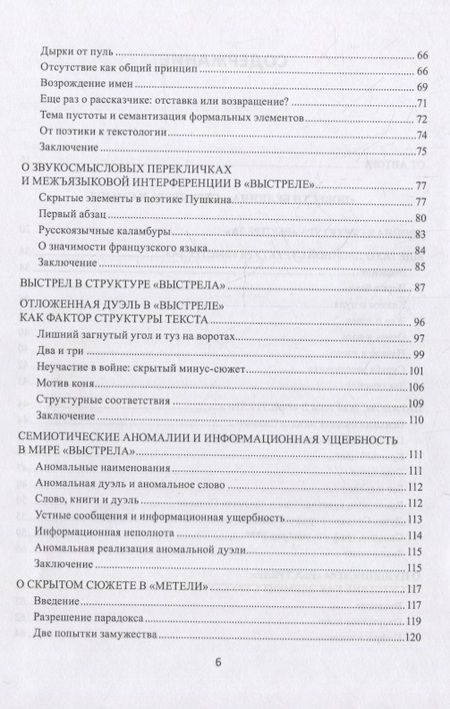 Дырки от пуль 66
Отсутствие как общий принцип 66
Возрождение имен 69
Еще раз о рассказчике: отставка или возвращение? 71
Тема пустоты и семантизация формальных элементов 72
От поэтики к текстологии 74
Заключение 75

О ЗВУКОСМЫСЛОВЫХ ПЕРЕКЛИЧКАХ И МЕЖЪЯЗЫКОВОЙ ИНТЕРФЕРЕНЦИИ В «ВЫСТРЕЛЕ» 77
Скрытые элементы в поэтике Пушкина 77
Первый абзац 80
Русскоязычные каламбуры 83
О значимости французского языка 84
Заключение 85

ВЫСТРЕЛ В СТРУКТУРЕ «ВЫСТРЕЛА» 87

ОТЛОЖЕННАЯ ДУЭЛЬ В «ВЫСТРЕЛЕ» КАК ФАКТОР СТРУКТУРЫ ТЕКСТА 96
Лишний загнутый угол и туз на воротах 97
Два и три 99
Неучастие в войне: скрытый минус-сюжет 101
Мотив коня 106
Структурные соответствия 109
Заключение 110

СЕМИОТИЧЕСКИЕ АНОМАЛИИ И ИНФОРМАЦИОННАЯ УЩЕРБНОСТЬ В МИРЕ «ВЫСТРЕЛА» 111
Аномальные наименования 111
Аномальная дуэль и аномальное слово 112
Слово, книги и дуэль 112
Устные сообщения и информационная ущербность 113
Информационная неполнота 114
Аномальная реализация аномальной дуэли 115
Заключение 115

О СКРЫТОМ СЮЖЕТЕ В «МЕТЕЛИ» 117
Введение 117
Разрешение парадокса 119
Две попытки замужества 120

6